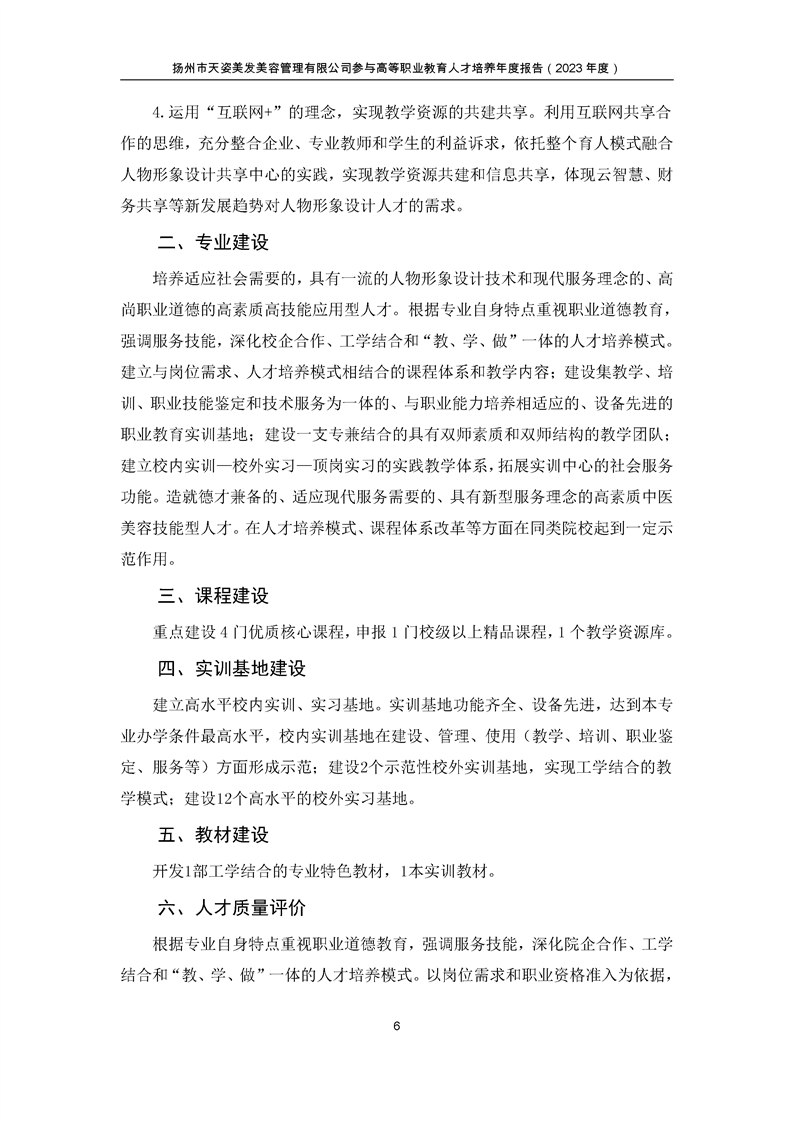 扬州市天姿美发美容管理有限公司参与高等职业教育人才培养年度报告（2023 年度）

4.运用“互联网+”的理念，实现教学资源的共建共享。利用互联网共享合作的思维，充分整合企业、专业教师和学生的利益诉求，依托整个育人模式融合人物形象设计共享中心的实践，实现教学资源共建和信息共享，体现云智慧、财务共享等新发展趋势对人物形象设计人才的需求。

二、专业建设

培养适应社会需要的，具有一流的人物形象设计技术和现代服务理念的、高尚职业道德的高素质高技能应用型人才。根据专业自身特点重视职业道德教育，强调服务技能，深化校企合作、工学结合和“教、学、做”一体的人才培养模式。建立与岗位需求、人才培养模式相结合的课程体系和教学内容；建设集教学、培训、职业技能鉴定和技术服务为一体的、与职业能力培养相适应的、设备先进的职业教育实训基地；建设一支专兼结合的具有双师素质和双师结构的教学团队；建立校内实训—校外实习—顶岗实习的实践教学体系，拓展实训中心的社会服务功能。造就德才兼备的、适应现代服务需要的、具有新型服务理念的高素质中医美容技能型人才。在人才培养模式、课程体系改革等方面在同类院校起到一定示范作用。

三、课程建设

重点建设 4 门优质核心课程，申报 1 门校级以上精品课程，1 个教学资源库。

四、实训基地建设

建立高水平校内实训、实习基地。实训基地功能齐全、设备先进，达到本专业办学条件最高水平，校内实训基地在建设、管理、使用（教学、培训、职业鉴定、服务等）方面形成示范；建设2个示范性校外实训基地，实现工学结合的教学模式；建设12个高水平的校外实习基地。

五、教材建设

开发1部工学结合的专业特色教材，1本实训教材。

六、人才质量评价

根据专业自身特点重视职业道德教育，强调服务技能，深化院企合作、工学结合和“教、学、做”一体的人才培养模式。以岗位需求和职业资格准入为依据，

6